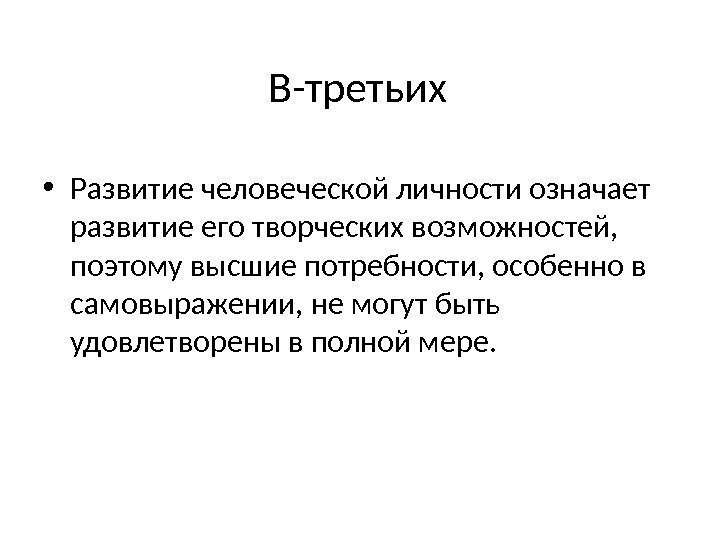 В-третьих

• Развитие человеческой личности означает развитие его творческих возможностей, поэтому высшие потребности, особенно в самовыражении, не могут быть удовлетворены в полной мере.